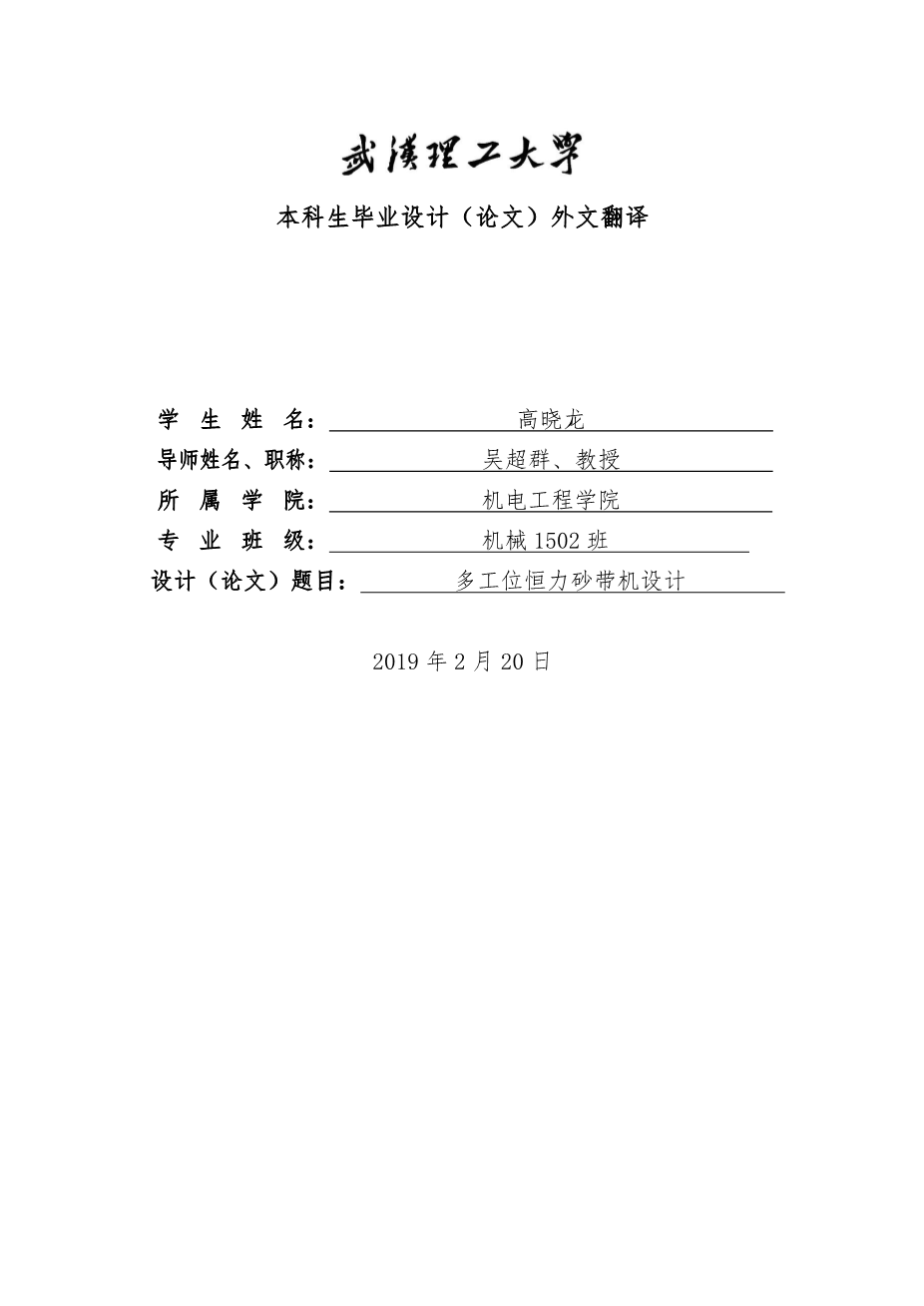 武漢理工大學

本科生毕业设计（论文）外文翻译

学 生 姓 名： 高晓龙

导师姓名、职称： 吴超群、教授

所 属 学 院： 机电工程学院

专 业 班 级： 机械 1502 班

设计（论文）题目： 多工位恒力砂带机设计

2019 年 2 月 20 日